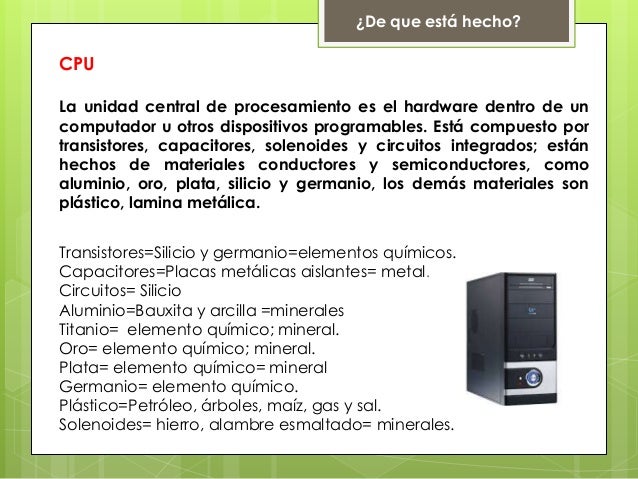 ¿De que está hecho?

CPU

La unidad central de procesamiento es el hardware dentro de un computador u otros dispositivos programables. Está compuesto por transistores, capacitores, solenoides y circuitos integrados; están hechos de materiales conductores y semiconductores, como aluminio, oro, plata, silicio y germanio, los demás materiales son plástico, lamina metálica.

Transistores=Silicio y germanio=elementos químicos.
Capacitores=Placas metálicas aislantes= metal.
Circuitos= Silicio
Aluminio=Bauxita y arcilla =minerales
Titanio= elemento químico; mineral.
Oro= elemento químico; mineral.
Plata= elemento químico= mineral
Germanio= elemento químico.
Plástico=Petróleo, árboles, maíz, gas y sal.
Solenoides= hierro, alambre esmaltado= minerales.